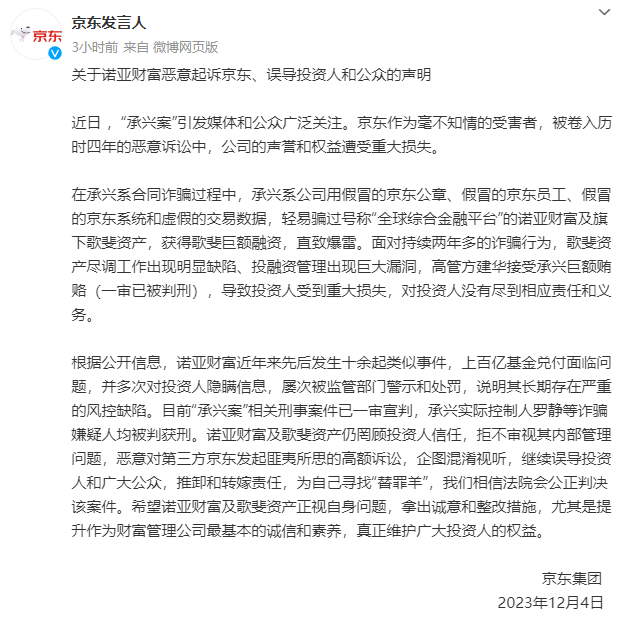 京东

京东发言人
3小时前 来自 微博网页版

关于诺亚财富恶意起诉京东、误导投资人和公众的声明

近日，“承兴案”引发媒体和公众广泛关注。京东作为毫不知情的受害者，被卷入历时四年的恶意诉讼中，公司的声誉和权益遭受重大损失。

在承兴系合同诈骗过程中，承兴系公司用假冒的京东公章、假冒的京东员工、假冒的京东系统和虚假的交易数据，轻易骗过号称“全球综合金融平台”的诺亚财富及旗下歌斐资产，获得歌斐巨额融资，直致爆雷。面对持续两年多的诈骗行为，歌斐资产尽调工作出现明显缺陷、投融资管理出现巨大漏洞，高管方建华接受承兴巨额贿赂（一审已被判刑），导致投资人受到重大损失，对投资人没有尽到相应责任和义务。

根据公开信息，诺亚财富近年来先后发生十余起类似事件，上百亿基金兑付面临问题，并多次对投资人隐瞒信息，屡次被监管部门警示和处罚，说明其长期存在严重的风控缺陷。目前“承兴案”相关刑事案件已一审宣判，承兴实际控制人罗静等诈骗嫌疑人均被判获刑。诺亚财富及歌斐资产仍罔顾投资人信任，拒不审视其内部管理问题，恶意对第三方京东发起匪夷所思的高额诉讼，企图混淆视听，继续误导投资人和广大公众，推卸和转嫁责任，为自己寻找“替罪羊”，我们相信法院会公正判决该案件。希望诺亚财富及歌斐资产正视自身问题，拿出诚意和整改措施，尤其是提升作为财富管理公司最基本的诚信和素养，真正维护广大投资人的权益。

京东集团
2023年12月4日